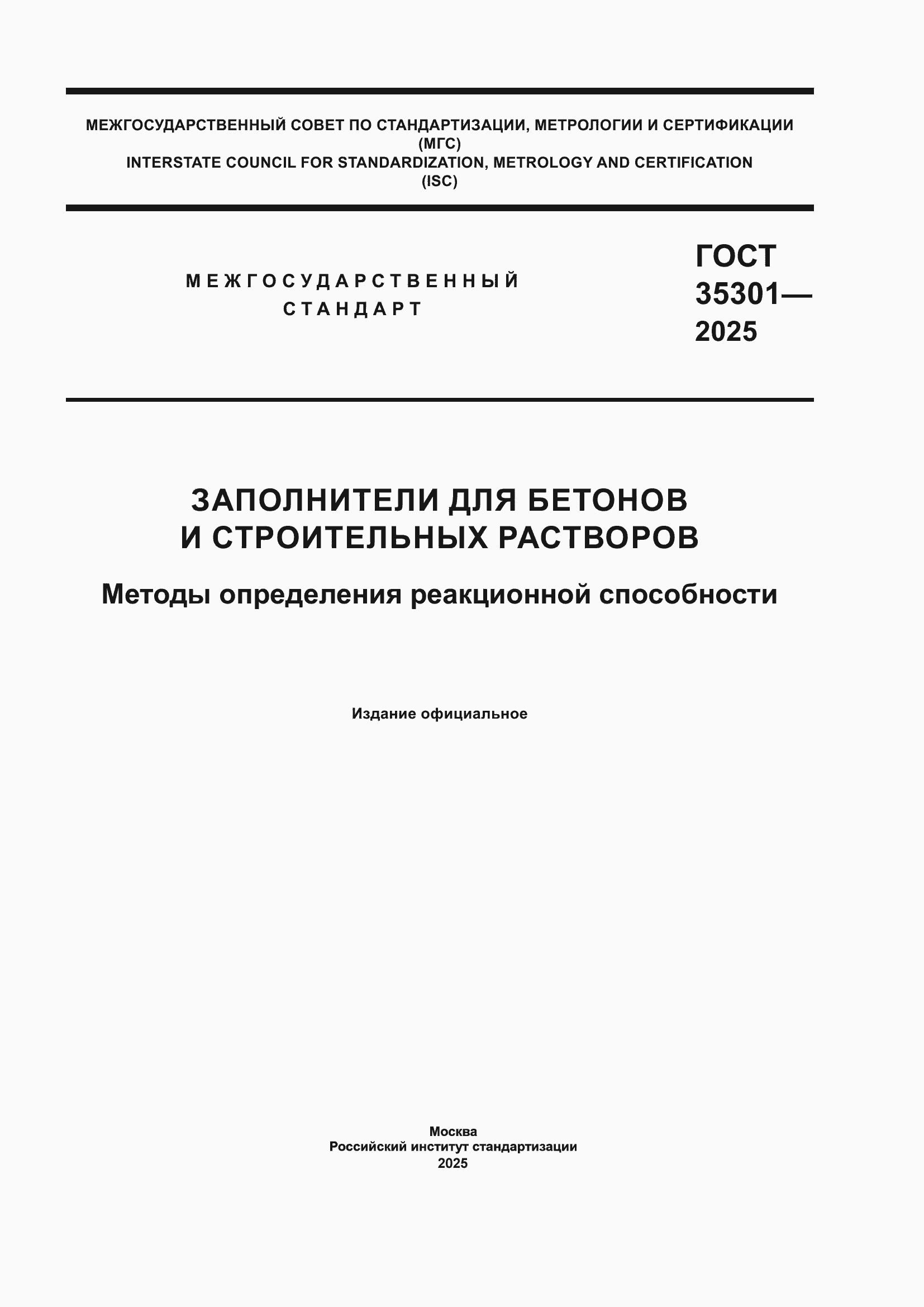 МЕЖГОСУДАРСТВЕННЫЙ СОВЕТ ПО СТАНДАРТИЗАЦИИ, МЕТРОЛОГИИ И СЕРТИФИКАЦИИ
(МГС)
INTERSTATE COUNCIL FOR STANDARDIZATION, METROLOGY AND CERTIFICATION
(ISC)

МЕЖГОСУДАРСТВЕННЫЙ
СТАНДАРТ

ГОСТ
35301—
2025

ЗАПОЛНИТЕЛИ ДЛЯ БЕТОНОВ
И СТРОИТЕЛЬНЫХ РАСТВОРОВ

Методы определения реакционной способности

Издание официальное

Москва
Российский институт стандартизации
2025